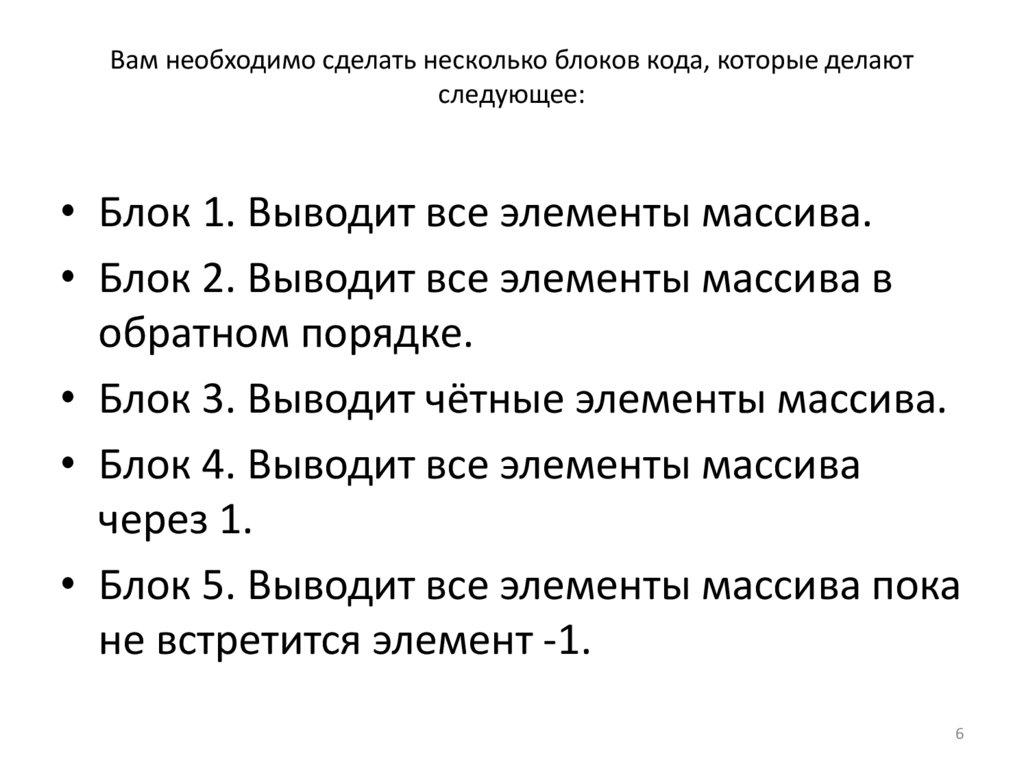 Вам необходимо сделать несколько блоков кода, которые делают следующее:

• Блок 1. Выводит все элементы массива.
• Блок 2. Выводит все элементы массива в обратном порядке.
• Блок 3. Выводит чётные элементы массива.
• Блок 4. Выводит все элементы массива через 1.
• Блок 5. Выводит все элементы массива пока не встретится элемент -1.

6